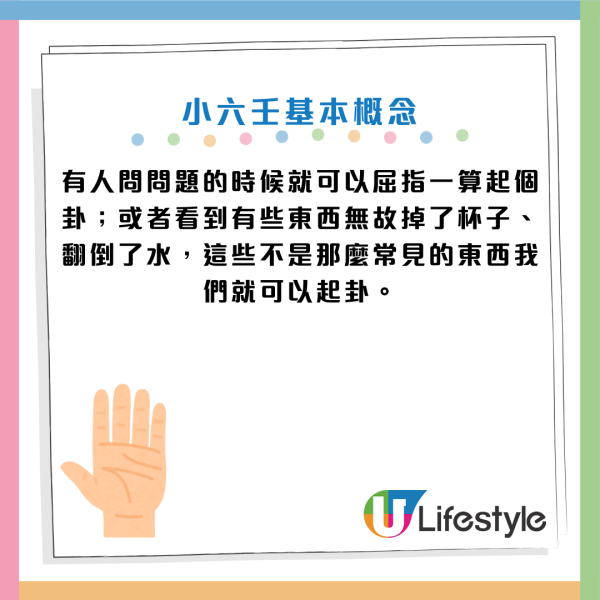 小六壬基本概念

有人問問題的時候就可以屈指一算起個卦；或者看到有些東西無故掉了杯子、翻倒了水，這些不是那麼常見的東西我們就可以起卦。

U Lifestyle